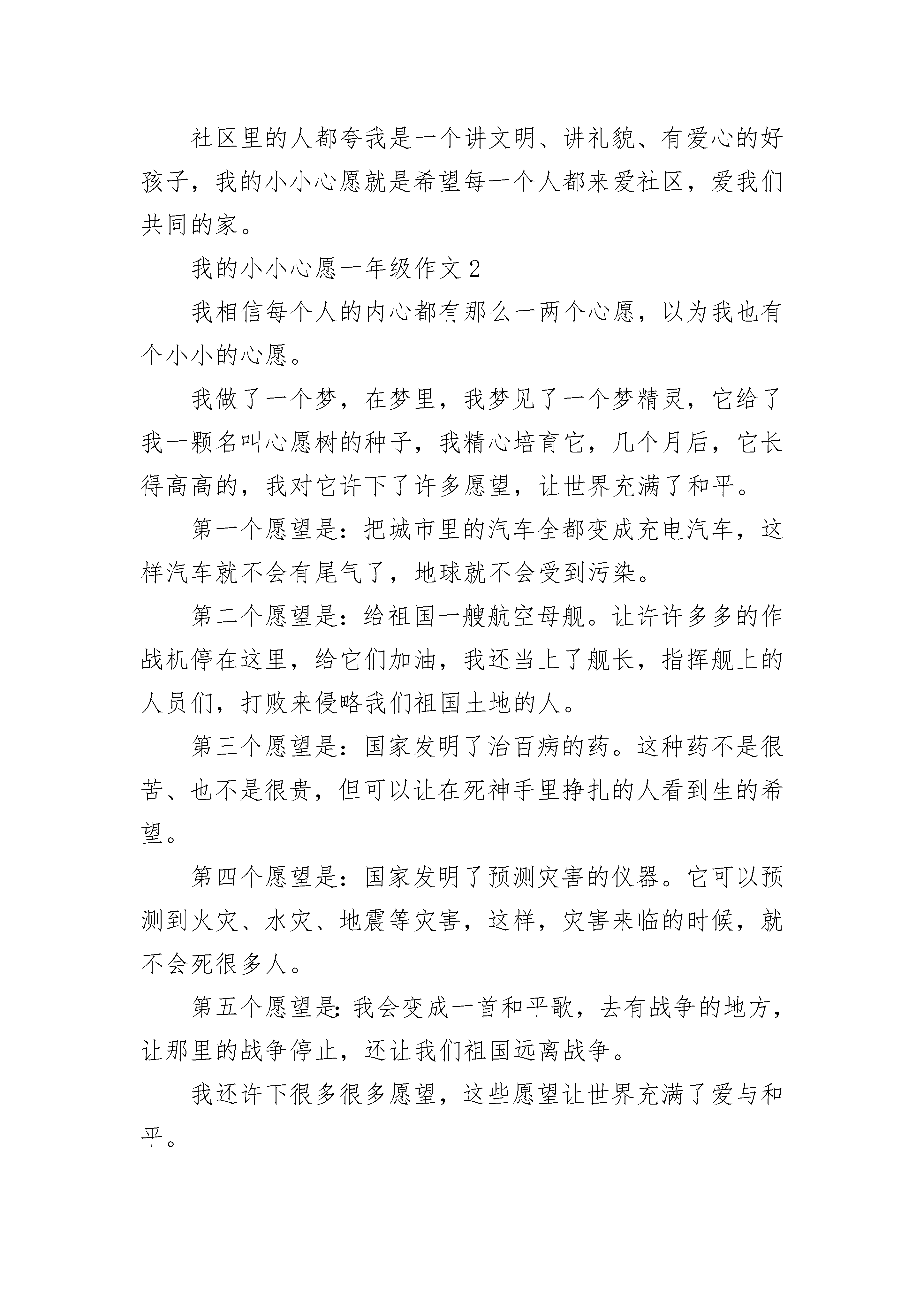 社区里的人都夸我是一个讲文明、讲礼貌、有爱心的好孩子，我的小小心愿就是希望每一个人都来爱社区，爱我们共同的家。

我的小小心愿一年级作文 2

我相信每个人的内心都有那么一两个心愿，以为我也有个小小的心愿。

我做了一个梦，在梦里，我梦见了一个梦精灵，它给了我一颗名叫心愿树的种子，我精心培育它，几个月后，它长得高高的，我对它许下了许多愿望，让世界充满了和平。

第一个愿望是：把城市里的汽车全都变成充电汽车，这样汽车就不会有尾气了，地球就不会受到污染。

第二个愿望是：给祖国一艘航空母舰。让许许多多的作战机停在这里，给它们加油，我还当上了舰长，指挥舰上的人员们，打败来侵略我们祖国土地的人。

第三个愿望是：国家发明了治百病的药。这种药不是很苦、也不是很贵，但可以让在死神手里挣扎的人看到生的希望。

第四个愿望是：国家发明了预测灾害的仪器。它可以预测到火灾、水灾、地震等灾害，这样，灾害来临的时候，就不会死很多人。

第五个愿望是：我会变成一首和平歌，去有战争的地方，让那里的战争停止，还让我们祖国远离战争。

我还许下很多很多愿望，这些愿望让世界充满了爱与和平。